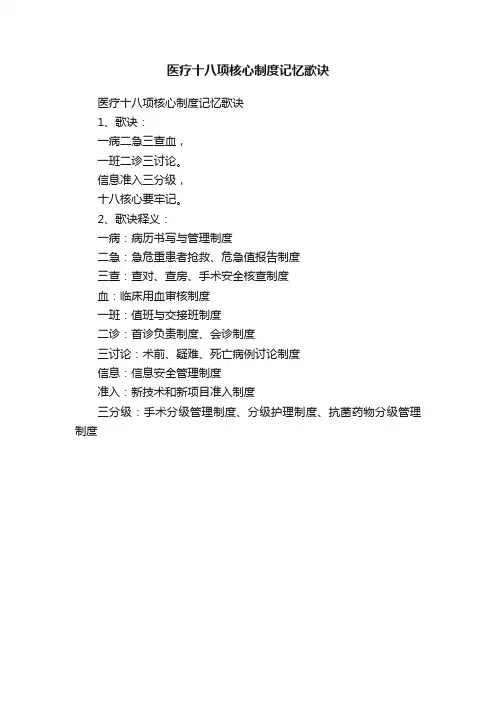 医疗十八项核心制度记忆歌诀

医疗十八项核心制度记忆歌诀

1、歌诀：

一病二急三查血，

一班二诊三讨论。

信息准入三分级，

十八核心要牢记。

2、歌诀释义：

一病：病历书写与管理制度

二急：急危重患者抢救、危急值报告制度

三查：查对、查房、手术安全核查制度

血：临床用血审核制度

一班：值班与交接班制度

二诊：首诊负责制度、会诊制度

三讨论：术前、疑难、死亡病例讨论制度

信息：信息安全管理制度

准入：新技术和新项目准入制度

三分级：手术分级管理制度、分级护理制度、抗菌药物分级管理制度